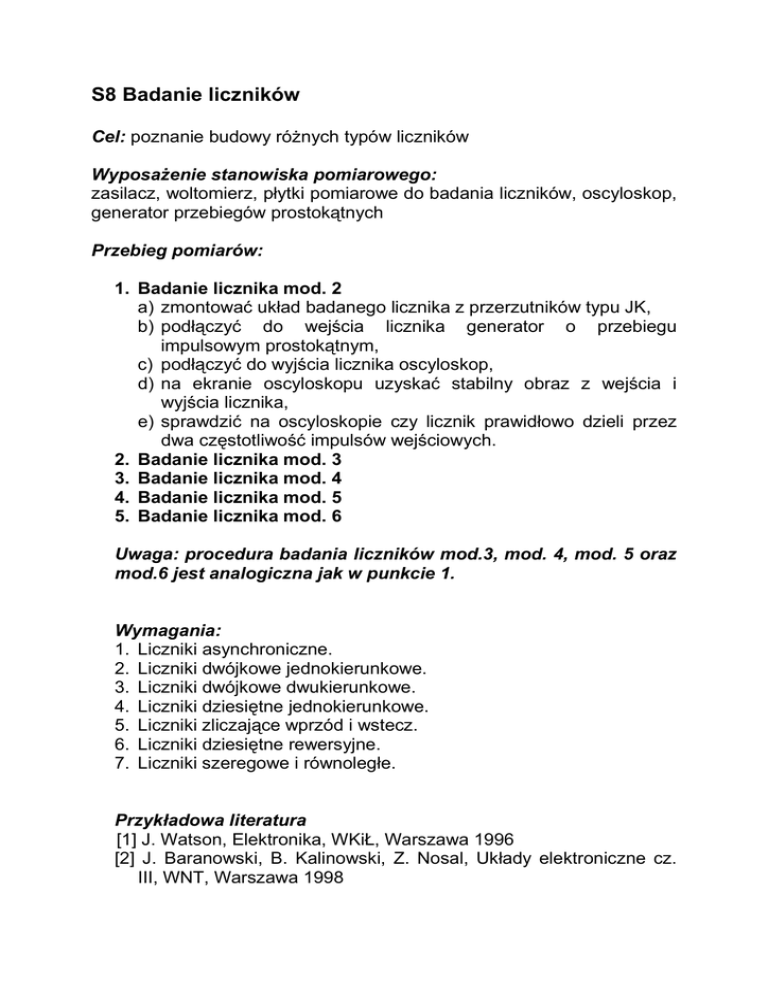 S8 Badanie liczników

Cel: poznanie budowy różnych typów liczników

Wyposażenie stanowiska pomiarowego:
zasilacz, woltomierz, płytki pomiarowe do badania liczników, oscyloskop, generator przebiegów prostokątnych

Przebieg pomiarów:

1. Badanie licznika mod. 2
a) zmontować układ badanego licznika z przerzutników typu JK,
b) podłączyć do wejścia licznika generator o przebiegu impulsowym prostokątnym,
c) podłączyć do wyjścia licznika oscyloskop,
d) na ekranie oscyloskopu uzyskać stabilny obraz z wejścia i wyjścia licznika,
e) sprawdzić na oscyloskopie czy licznik prawidłowo dzieli przez dwa częstotliwość impulsów wejściowych.
2. Badanie licznika mod. 3
3. Badanie licznika mod. 4
4. Badanie licznika mod. 5
5. Badanie licznika mod. 6

Uwaga: procedura badania liczników mod.3, mod. 4, mod. 5 oraz mod.6 jest analogiczna jak w punkcie 1.

Wymagania:
1. Liczniki asynchroniczne.
2. Liczniki dwójkowe jednokierunkowe.
3. Liczniki dwójkowe dwukierunkowe.
4. Liczniki dziesiętne jednokierunkowe.
5. Liczniki zliczające wprzód i wstecz.
6. Liczniki dziesiętne rewersyjne.
7. Liczniki szeregowe i równoległe.

Przykładowa literatura
[1] J. Watson, Elektronika, WKiŁ, Warszawa 1996
[2] J. Baranowski, B. Kalinowski, Z. Nosal, Układy elektroniczne cz. III, WNT, Warszawa 1998